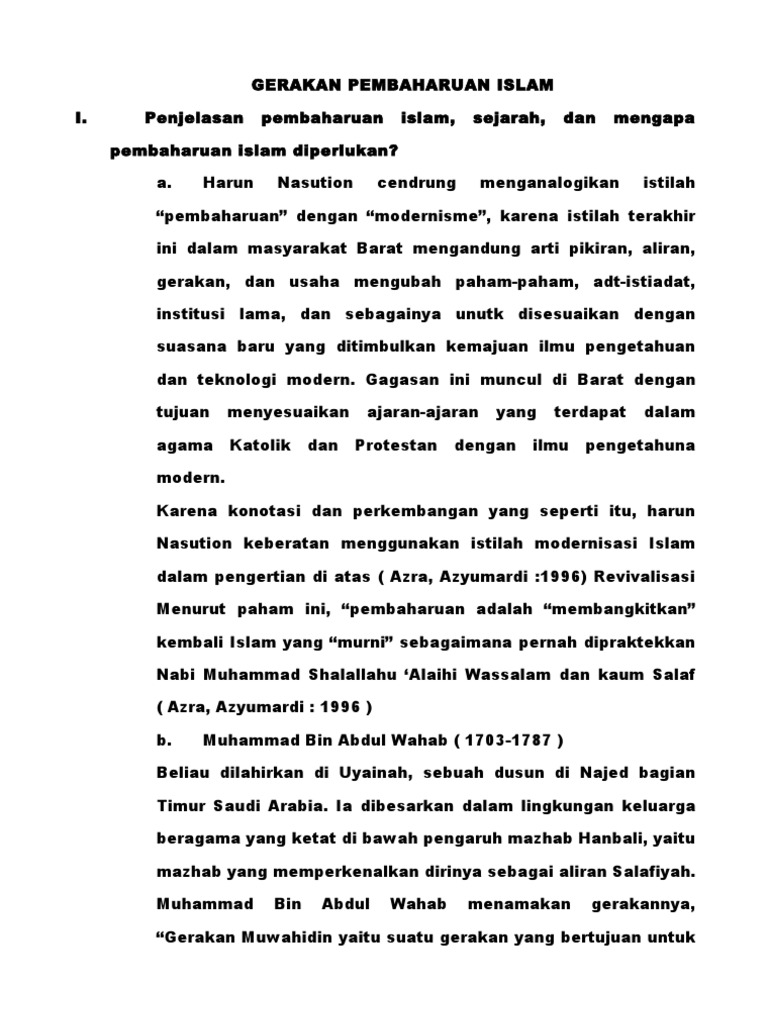 GERAKAN PEMBAHARUAN ISLAM

I. Penjelasan pembaharuan islam, sejarah, dan mengapa pembaharuan islam diperlukan?

a. Harun Nasution cendrung menganalogikan istilah “pembaharuan” dengan “modernisme”, karena istilah terakhir ini dalam masyarakat Barat mengandung arti pikiran, aliran, gerakan, dan usaha mengubah paham-paham, adt-istiadat, institusi lama, dan sebagainya unutk disesuaikan dengan suasana baru yang ditimbulkan kemajuan ilmu pengetahuan dan teknologi modern. Gagasan ini muncul di Barat dengan tujuan menyesuaikan ajaran-ajaran yang terdapat dalam agama Katolik dan Protestan dengan ilmu pengetahuna modern.

Karena konotasi dan perkembangan yang seperti itu, harun Nasution keberatan menggunakan istilah modernisasi Islam dalam pengertian di atas ( Azra, Azyumardi :1996) Revivalisasi Menurut paham ini, “pembaharuan adalah “membangkitkan” kembali Islam yang “murni” sebagaimana pernah dipraktekkan Nabi Muhammad Shalallahu ‘Alaihi Wassalam dan kaum Salaf ( Azra, Azyumardi : 1996 )

b. Muhammad Bin Abdul Wahab ( 1703-1787 )

Beliau dilahirkan di Uyainah, sebuah dusun di Najed bagian Timur Saudi Arabia. Ia dibesarkan dalam lingkungan keluarga beragama yang ketat di bawah pengaruh mazhab Hanbali, yaitu mazhab yang memperkenalkan dirinya sebagai aliran Salafiyah. Muhammad Bin Abdul Wahab menamakan gerakannya, “Gerakan Muwahidin yaitu suatu gerakan yang bertujuan untuk